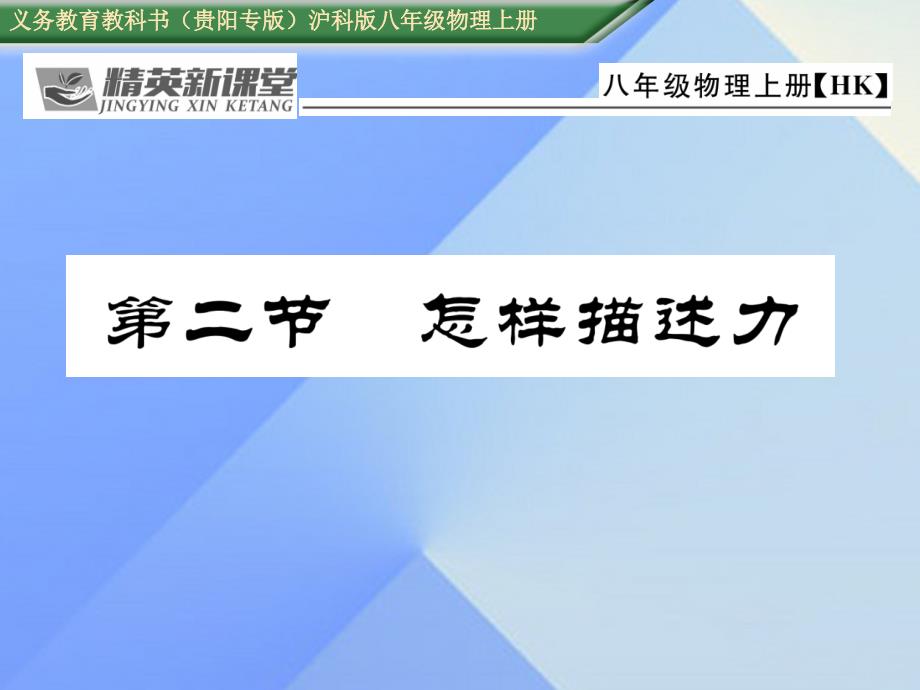 义务教育教科书（贵阳专版）沪科版八年级物理上册

精英新课堂
JINGYING XIN KETANG

八年级物理上册【HK】

第二节　怎样描述力